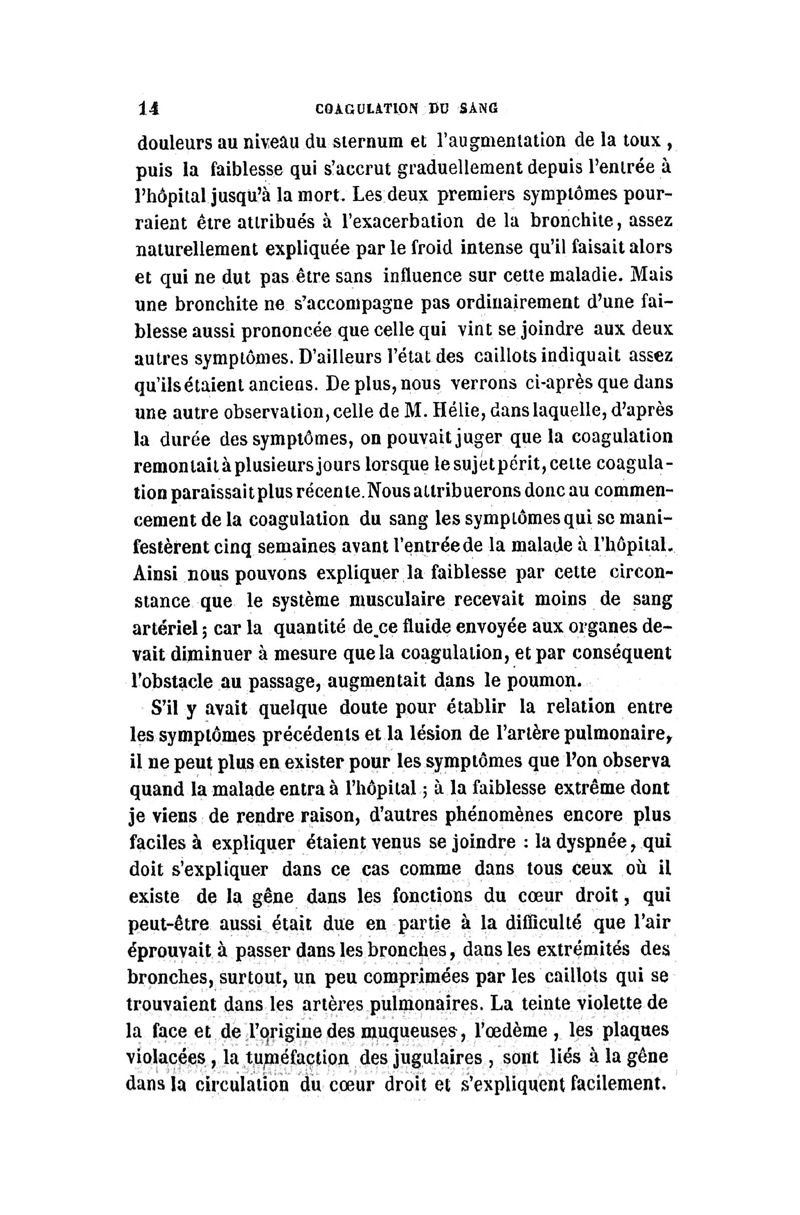 14 COAGULATION DU SANG

douleurs au niveau du sternum et l'augmentation de la toux, puis la faiblesse qui s'accrut graduellement depuis l'entrée à l'hôpital jusqu'à la mort. Les deux premiers symptômes pourraient être attribués à l'exacerbation de la bronchite, assez naturellement expliquée par le froid intense qu'il faisait alors et qui ne dut pas être sans influence sur cette maladie. Mais une bronchite ne s'accompagne pas ordinairement d'une faiblesse aussi prononcée que celle qui vint se joindre aux deux autres symptômes. D'ailleurs l'état des caillots indiquait assez qu'ils étaient anciens. De plus, nous verrons ci-après que dans une autre observation, celle de M. Hélie, dans laquelle, d'après la durée des symptômes, on pouvait juger que la coagulation remontait à plusieurs jours lorsque le sujet périt, cette coagulation paraissait plus récente. Nous attribuerons donc au commencement de la coagulation du sang les symptômes qui se manifestèrent cinq semaines avant l'entrée de la malade à l'hôpital. Ainsi nous pouvons expliquer la faiblesse par cette circonstance que le système musculaire recevait moins de sang artériel; car la quantité de ce fluide envoyée aux organes devait diminuer à mesure que la coagulation, et par conséquent l'obstacle au passage, augmentait dans le poumon.

S'il y avait quelque doute pour établir la relation entre les symptômes précédents et la lésion de l'artère pulmonaire, il ne peut plus en exister pour les symptômes que l'on observa quand la malade entra à l'hôpital; à la faiblesse extrême dont je viens de rendre raison, d'autres phénomènes encore plus faciles à expliquer étaient venus se joindre : la dyspnée, qui doit s'expliquer dans ce cas comme dans tous ceux où il existe de la gêne dans les fonctions du cœur droit, qui peut-être aussi était due en partie à la difficulté que l'air éprouvait à passer dans les bronches, dans les extrémités des bronches, surtout, un peu comprimées par les caillots qui se trouvaient dans les artères pulmonaires. La teinte violette de la face et de l'origine des muqueuses, l'œdème, les plaques violacées, la tuméfaction des jugulaires, sont liés à la gêne dans la circulation du cœur droit et s'expliquent facilement.